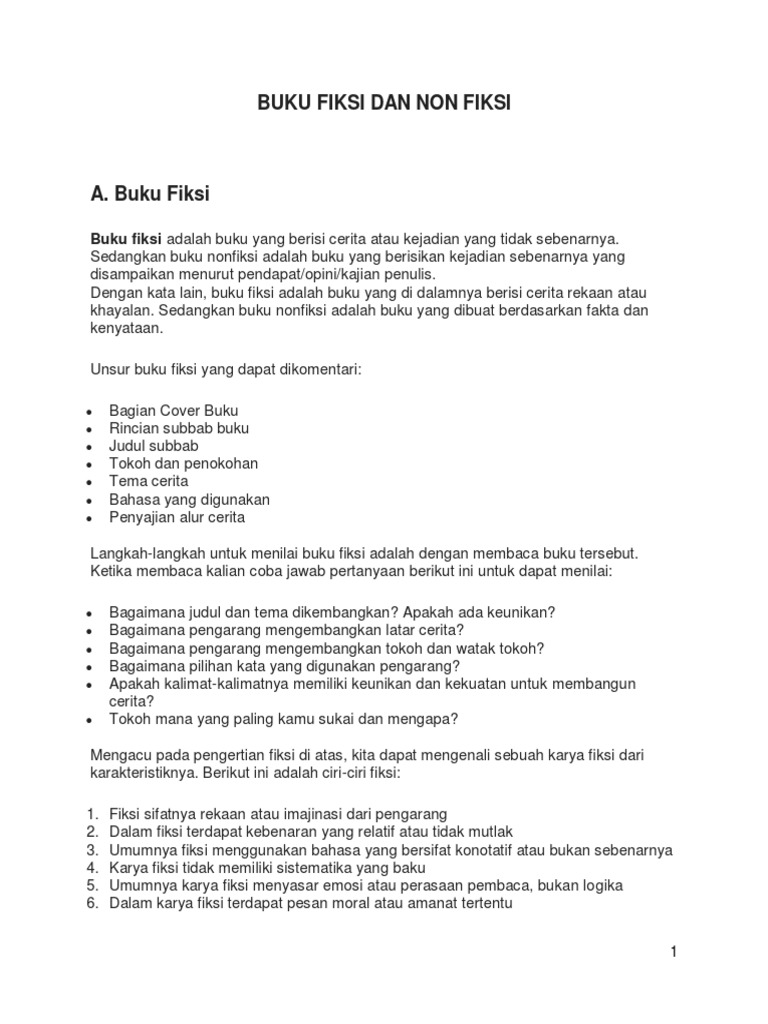 BUKU FIKSI DAN NON FIKSI

A. Buku Fiksi

Buku fiksi adalah buku yang berisi cerita atau kejadian yang tidak sebenarnya. Sedangkan buku nonfiksi adalah buku yang berisikan kejadian sebenarnya yang disampaikan menurut pendapat/opini/kajian penulis.
Dengan kata lain, buku fiksi adalah buku yang di dalamnya berisi cerita rekaan atau khayalan. Sedangkan buku nonfiksi adalah buku yang dibuat berdasarkan fakta dan kenyataan.

Unsur buku fiksi yang dapat dikomentari:

- Bagian Cover Buku
- Rincian subbab buku
- Judul subbab
- Tokoh dan penokohan
- Tema cerita
- Bahasa yang digunakan
- Penyajian alur cerita

Langkah-langkah untuk menilai buku fiksi adalah dengan membaca buku tersebut. Ketika membaca kalian coba jawab pertanyaan berikut ini untuk dapat menilai:

- Bagaimana judul dan tema dikembangkan? Apakah ada keunikan?
- Bagaimana pengarang mengembangkan latar cerita?
- Bagaimana pengarang mengembangkan tokoh dan watak tokoh?
- Bagaimana pilihan kata yang digunakan pengarang?
- Apakah kalimat-kalimatnya memiliki keunikan dan kekuatan untuk membangun cerita?
- Tokoh mana yang paling kamu sukai dan mengapa?

Mengacu pada pengertian fiksi di atas, kita dapat mengenali sebuah karya fiksi dari karakteristiknya. Berikut ini adalah ciri-ciri fiksi:

1. Fiksi sifatnya rekaan atau imajinasi dari pengarang
2. Dalam fiksi terdapat kebenaran yang relatif atau tidak mutlak
3. Umumnya fiksi menggunakan bahasa yang bersifat konotatif atau bukan sebenarnya
4. Karya fiksi tidak memiliki sistematika yang baku
5. Umumnya karya fiksi menyasar emosi atau perasaan pembaca, bukan logika
6. Dalam karya fiksi terdapat pesan moral atau amanat tertentu

1